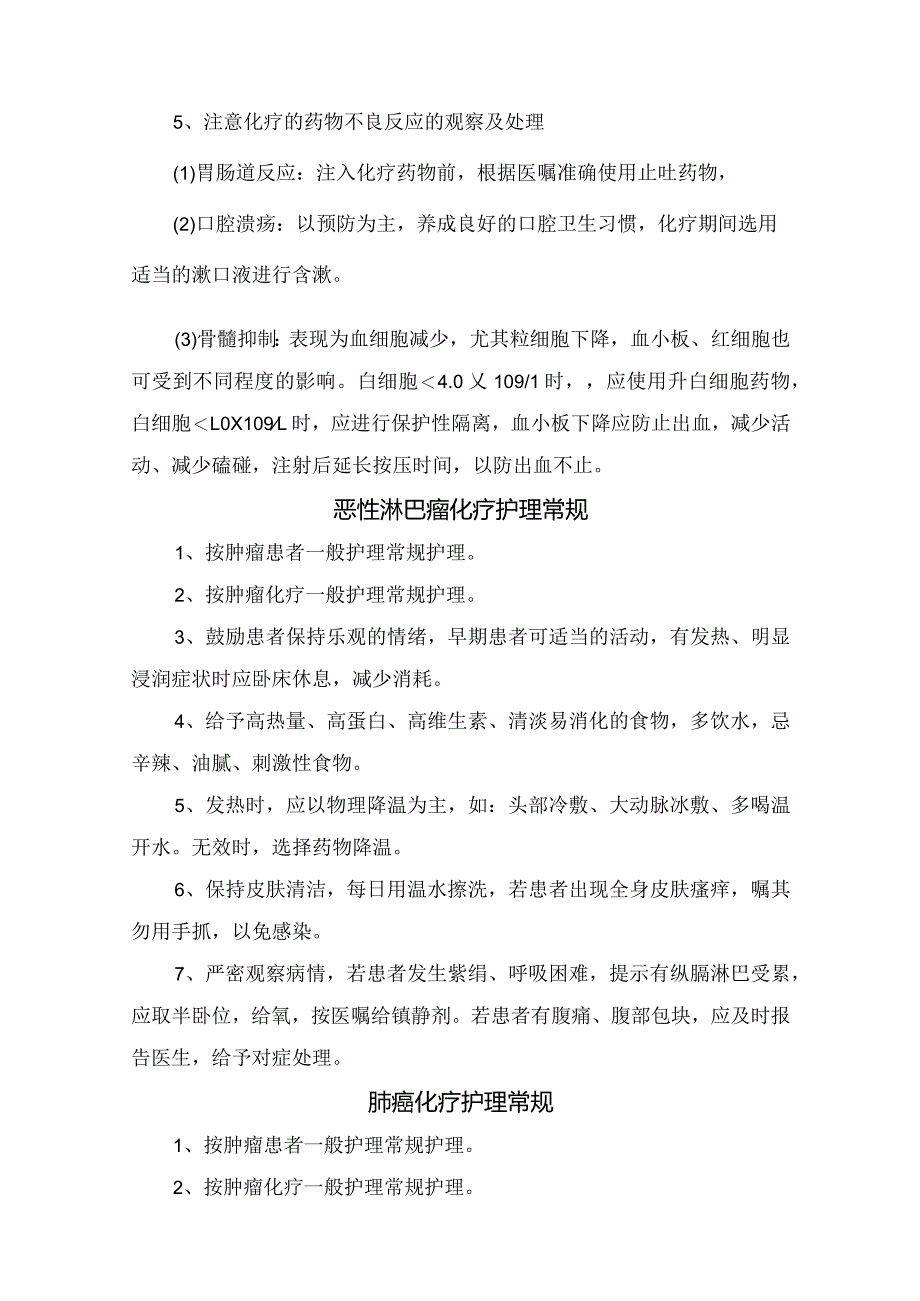 5、注意化疗的药物不良反应的观察及处理

(1)胃肠道反应：注入化疗药物前，根据医嘱准确使用止吐药物，

(2)口腔溃疡：以预防为主，养成良好的口腔卫生习惯，化疗期间选用适当的漱口液进行含漱。

(3)骨髓抑制：表现为血细胞减少，尤其粒细胞下降，血小板、红细胞也可受到不同程度的影响。白细胞＜4.0乂109/1时，，应使用升白细胞药物，白细胞＜L0X109/L时，应进行保护性隔离，血小板下降应防止出血，减少活动、减少磕碰，注射后延长按压时间，以防出血不止。

恶性淋巴瘤化疗护理常规

1、按肿瘤患者一般护理常规护理。

2、按肿瘤化疗一般护理常规护理。

3、鼓励患者保持乐观的情绪，早期患者可适当的活动，有发热、明显浸润症状时应卧床休息，减少消耗。

4、给予高热量、高蛋白、高维生素、清淡易消化的食物，多饮水，忌辛辣、油腻、刺激性食物。

5、发热时，应以物理降温为主，如：头部冷敷、大动脉冰敷、多喝温开水。无效时，选择药物降温。

6、保持皮肤清洁，每日用温水擦洗，若患者出现全身皮肤瘙痒，嘱其勿用手抓，以免感染。

7、严密观察病情，若患者发生紫绢、呼吸困难，提示有纵膈淋巴受累，应取半卧位，给氧，按医嘱给镇静剂。若患者有腹痛、腹部包块，应及时报告医生，给予对症处理。

肺癌化疗护理常规

1、按肿瘤患者一般护理常规护理。

2、按肿瘤化疗一般护理常规护理。